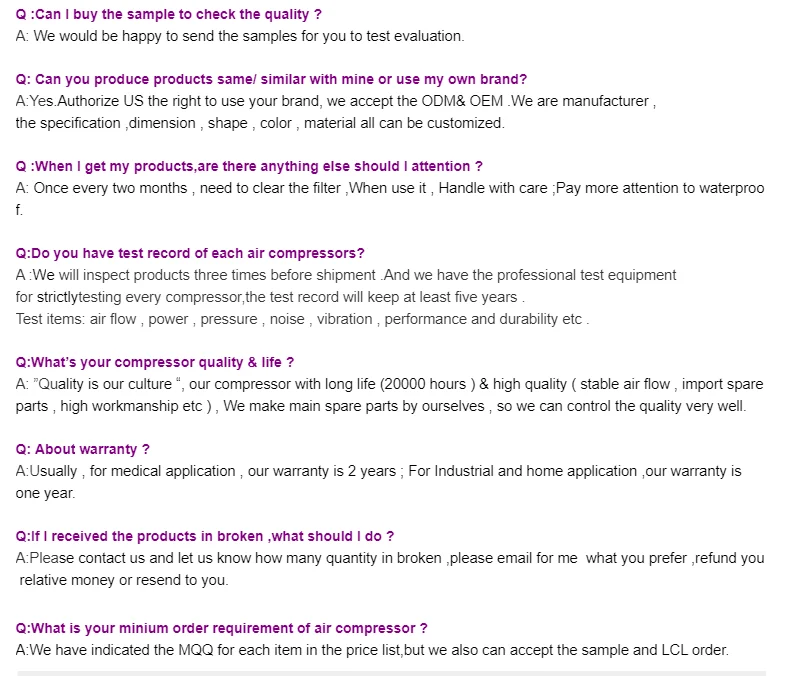 Q :Can I buy the sample to check the quality ?
A: We would be happy to send the samples for you to test evaluation.

Q: Can you produce products same/ similar with mine or use my own brand?
A:Yes.Authorize US the right to use your brand, we accept the ODM& OEM .We are manufacturer , the specification ,dimension , shape , color , material all can be customized.

Q :When I get my products,are there anything else should I attention ?
A: Once every two months , need to clear the filter ,When use it , Handle with care ;Pay more attention to waterproof.

Q:Do you have test record of each air compressors?
A :We will inspect products three times before shipment .And we have the professional test equipment for strictlytesting every compressor,the test record will keep at least five years .
Test items: air flow , power , pressure , noise , vibration , performance and durability etc .

Q:What's your compressor quality & life ?
A: "Quality is our culture ", our compressor with long life (20000 hours ) & high quality ( stable air flow , import spare parts , high workmanship etc ) , We make main spare parts by ourselves , so we can control the quality very well.

Q: About warranty ?
A:Usually , for medical application , our warranty is 2 years ; For Industrial and home application ,our warranty is one year.

Q:If I received the products in broken ,what should I do ?
A:Please contact us and let us know how many quantity in broken ,please email for me what you prefer ,refund you relative money or resend to you.

Q:What is your minium order requirement of air compressor ?
A:We have indicated the MQQ for each item in the price list,but we also can accept the sample and LCL order.